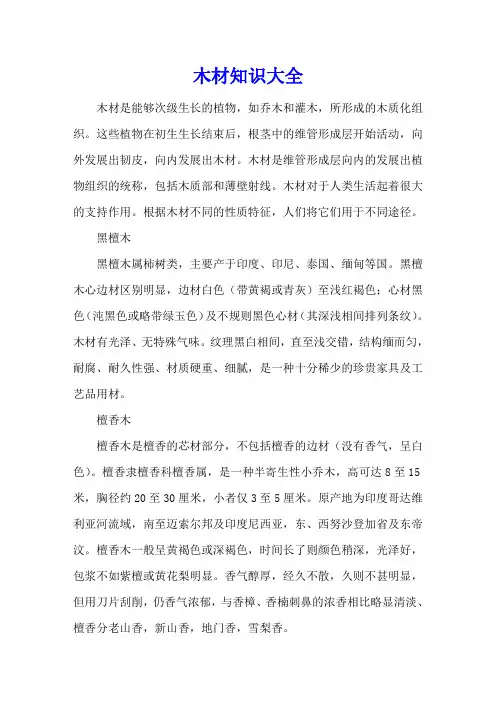 木材知识大全

木材是能够次级生长的植物，如乔木和灌木，所形成的木质化组织。这些植物在初生生长结束后，根茎中的维管形成层开始活动，向外发展出韧皮，向内发展出木材。木材是维管形成层向内的发展出植物组织的统称，包括木质部和薄壁射线。木材对于人类生活起着很大的支持作用。根据木材不同的性质特征，人们将它们用于不同途径。

黑檀木

黑檀木属柿树类，主要产于印度、印尼、泰国、缅甸等国。黑檀木心边材区别明显，边材白色（带黄褐或青灰）至浅红褐色；心材黑色（沌黑色或略带绿玉色）及不规则黑色心材（其深浅相间排列条纹）。木材有光泽、无特殊气味。纹理黑白相间，直至浅交错，结构细而匀，耐腐、耐久性强、材质硬重、细腻，是一种十分稀少的珍贵家具及工艺品用材。

檀香木

檀香木是檀香的芯材部分，不包括檀香的边材（没有香气，呈白色）。檀香隶檀香科檀香属，是一种半寄生性小乔木，高可达 8 至 15 米，胸径约 20 至 30 厘米，小者仅 3 至 5 厘米。原产地为印度哥达维利亚河流域，南至迈索尔邦及印度尼西亚，东、西努沙登加省及东帝汶。檀香木一般呈黄褐色或深褐色，时间长了则颜色稍深，光泽好，包浆不如紫檀或黄花梨明显。香气醇厚，经久不散，久则不甚明显，但用刀片刮削，仍香气浓郁，与香樟、香楠刺鼻的浓香相比略显清淡、檀香分老山香，新山香，地门香，雪梨香。